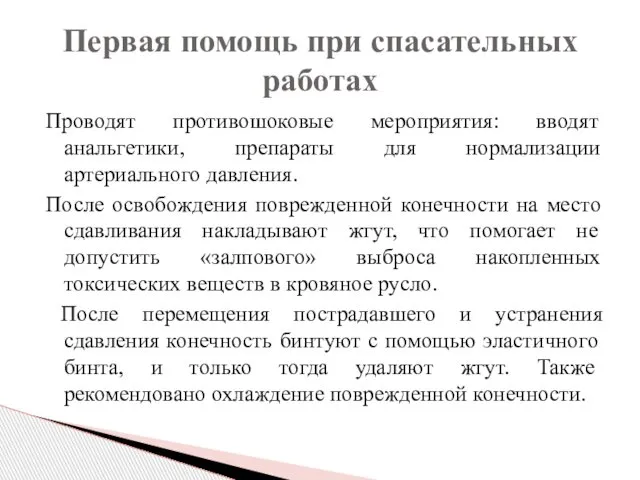 Первая помощь при спасательных работах

Проводят противошоковые мероприятия: вводят анальгетики, препараты для нормализации артериального давления.

После освобождения поврежденной конечности на место сдавливания накладывают жгут, что помогает не допустить «залпового» выброса накопленных токсических веществ в кровяное русло.

После перемещения пострадавшего и устранения сдавления конечность бинтуют с помощью эластичного бинта, и только тогда удаляют жгут. Также рекомендовано охлаждение поврежденной конечности.